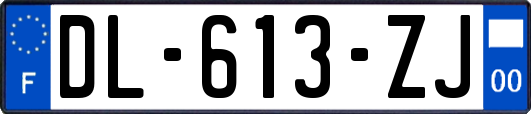 F
DL-613-ZJ
00